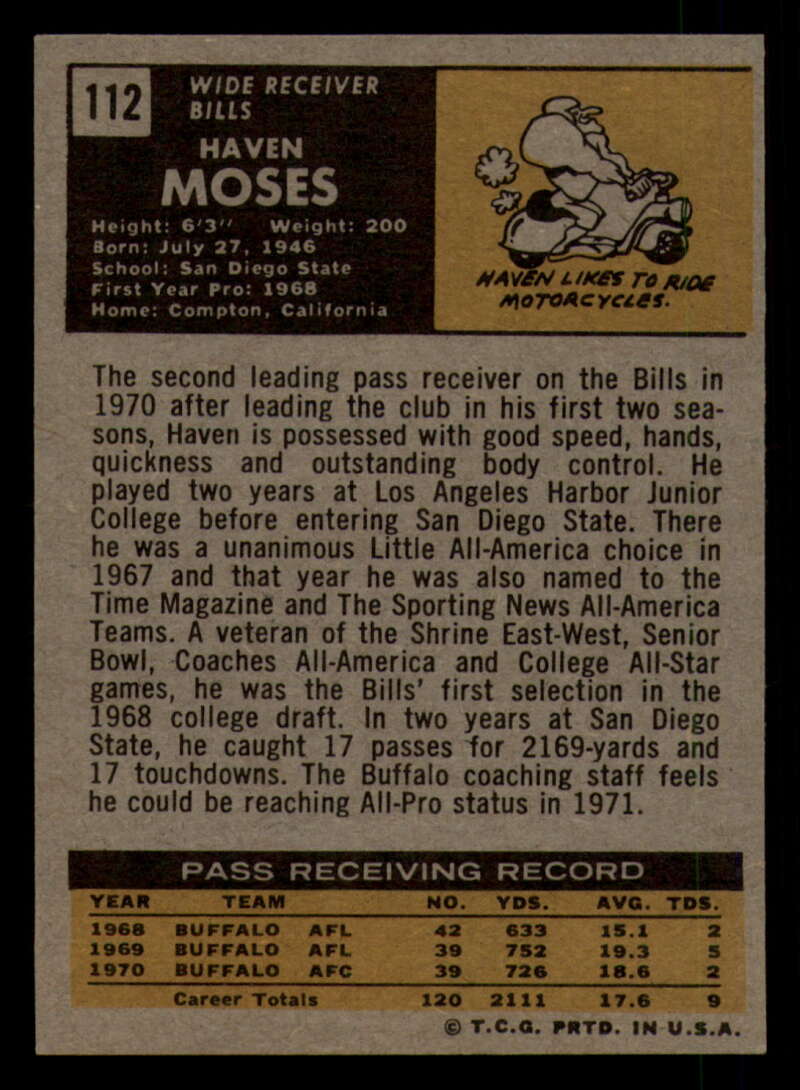 112

WIDE RECEIVER
BILLS

HAVEN
MOSES

Height: 6'3" Weight: 200
Born: July 27, 1946
School: San Diego State
First Year Pro: 1968
Home: Compton, California

HAVEN LIKES TO RIDE MOTORCYCLES.

The second leading pass receiver on the Bills in 1970 after leading the club in his first two seasons, Haven is possessed with good speed, hands, quickness and outstanding body control. He played two years at Los Angeles Harbor Junior College before entering San Diego State. There he was a unanimous Little All-America choice in 1967 and that year he was also named to the Time Magazine and The Sporting News All-America Teams. A veteran of the Shrine East-West, Senior Bowl, Coaches All-America and College All-Star games, he was the Bills' first selection in the 1968 college draft. In two years at San Diego State, he caught 17 passes for 2169-yards and 17 touchdowns. The Buffalo coaching staff feels he could be reaching All-Pro status in 1971.

PASS RECEIVING RECORD

| YEAR | TEAM | | NO. | YDS. | AVG. | TDS. |
|---|---|---|---|---|---|---|
| 1968 | BUFFALO | AFL | 42 | 633 | 15.1 | 2 |
| 1969 | BUFFALO | AFL | 39 | 752 | 19.3 | 5 |
| 1970 | BUFFALO | AFC | 39 | 726 | 18.6 | 2 |
| | Career Totals | | 120 | 2111 | 17.6 | 9 |

© T.C.G. PRTD. IN U.S.A.